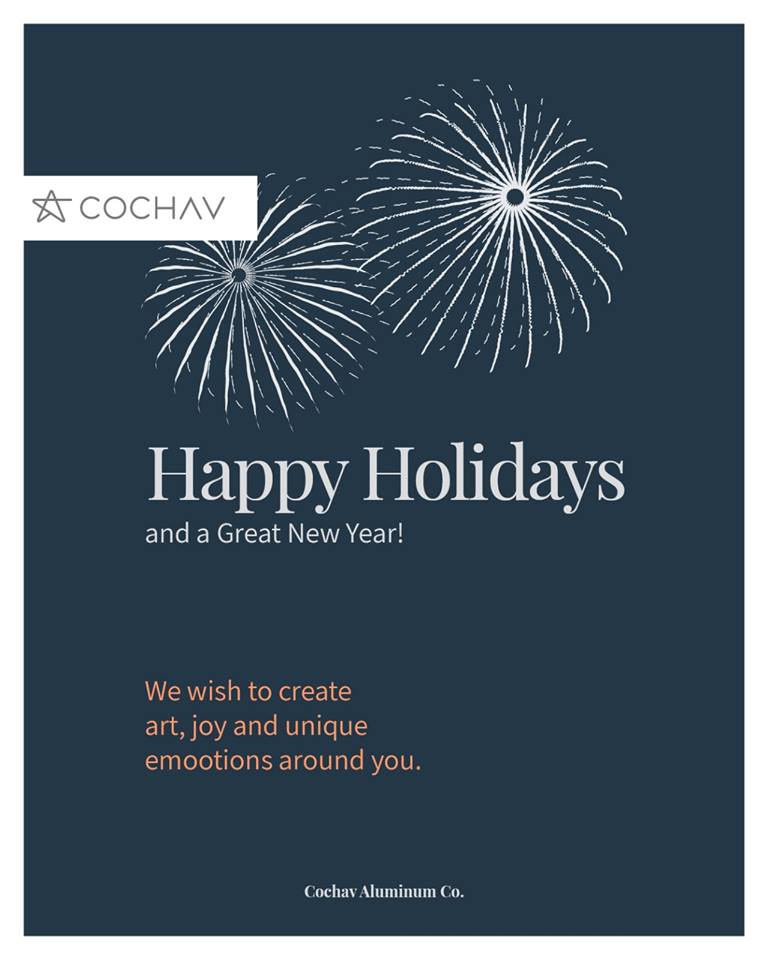 COCHAV

Happy Holidays
and a Great New Year!

We wish to create art, joy and unique emootions around you.

Cochav Aluminum Co.